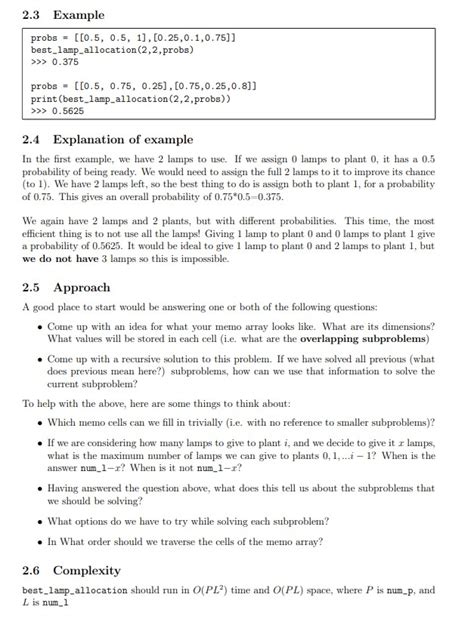 2.3 Example

probs = [[0.5, 0.5, 1],[0.25,0.1,0.75]]
best_lamp_allocation(2,2,probs)
>>> 0.375

probs = [[0.5, 0.75, 0.25],[0.75,0.25,0.8]]
print(best_lamp_allocation(2,2,probs))
>>> 0.5625

2.4 Explanation of example

In the first example, we have 2 lamps to use. If we assign 0 lamps to plant 0, it has a 0.5 probability of being ready. We would need to assign the full 2 lamps to it to improve its chance (to 1). We have 2 lamps left, so the best thing to do is assign both to plant 1, for a probability of 0.75. This gives an overall probability of 0.75*0.5=0.375.

We again have 2 lamps and 2 plants, but with different probabilities. This time, the most efficient thing is to not use all the lamps! Giving 1 lamp to plant 0 and 0 lamps to plant 1 give a probability of 0.5625. It would be ideal to give 1 lamp to plant 0 and 2 lamps to plant 1, but we do not have 3 lamps so this is impossible.

2.5 Approach

A good place to start would be answering one or both of the following questions:

• Come up with an idea for what your memo array looks like. What are its dimensions? What values will be stored in each cell (i.e. what are the overlapping subproblems)

• Come up with a recursive solution to this problem. If we have solved all previous (what does previous mean here?) subproblems, how can we use that information to solve the current subproblem?

To help with the above, here are some things to think about:

• Which memo cells can we fill in trivially (i.e. with no reference to smaller subproblems)?

• If we are considering how many lamps to give to plant $i$, and we decide to give it $x$ lamps, what is the maximum number of lamps we can give to plants $0, 1, ...i-1$? When is the answer num_l$-x$? When is it not num_l$-x$?

• Having answered the question above, what does this tell us about the subproblems that we should be solving?

• What options do we have to try while solving each subproblem?

• In What order should we traverse the cells of the memo array?

2.6 Complexity

best_lamp_allocation should run in $O(PL^2)$ time and $O(PL)$ space, where $P$ is num_p, and $L$ is num_l